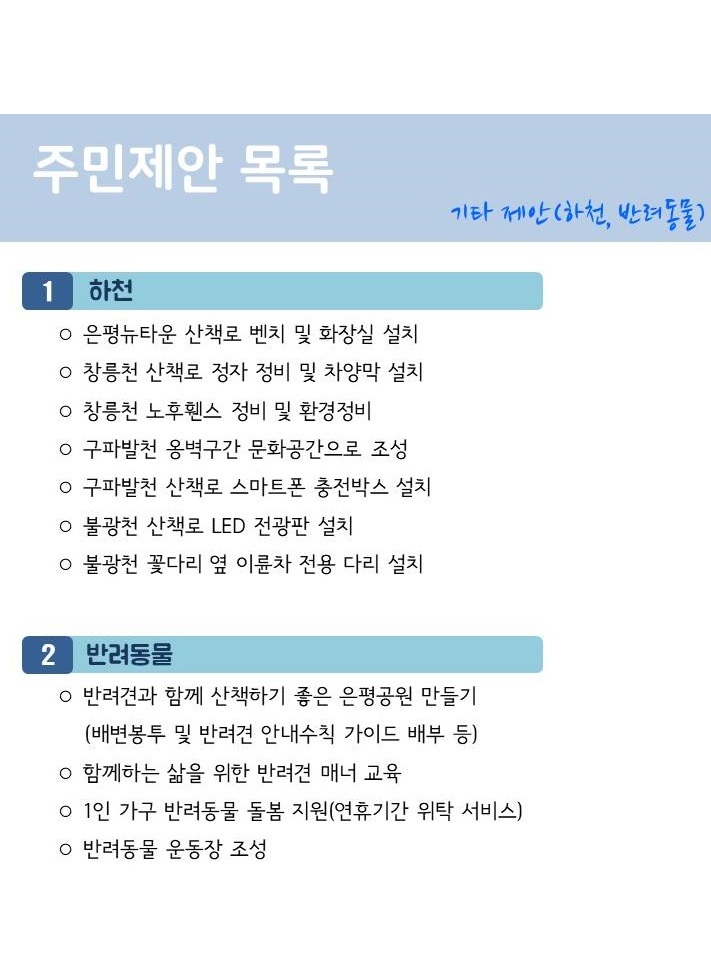 주민제안 목록

기타 제안(하천, 반려동물)

1 하천

○ 은평뉴타운 산책로 벤치 및 화장실 설치
○ 창릉천 산책로 정자 정비 및 차양막 설치
○ 창릉천 노후휀스 정비 및 환경정비
○ 구파발천 옹벽구간 문화공간으로 조성
○ 구파발천 산책로 스마트폰 충전박스 설치
○ 불광천 산책로 LED 전광판 설치
○ 불광천 꽃다리 옆 이륜차 전용 다리 설치

2 반려동물

○ 반려견과 함께 산책하기 좋은 은평공원 만들기 (배변봉투 및 반려견 안내수칙 가이드 배부 등)
○ 함께하는 삶을 위한 반려견 매너 교육
○ 1인 가구 반려동물 돌봄 지원(연휴기간 위탁 서비스)
○ 반려동물 운동장 조성